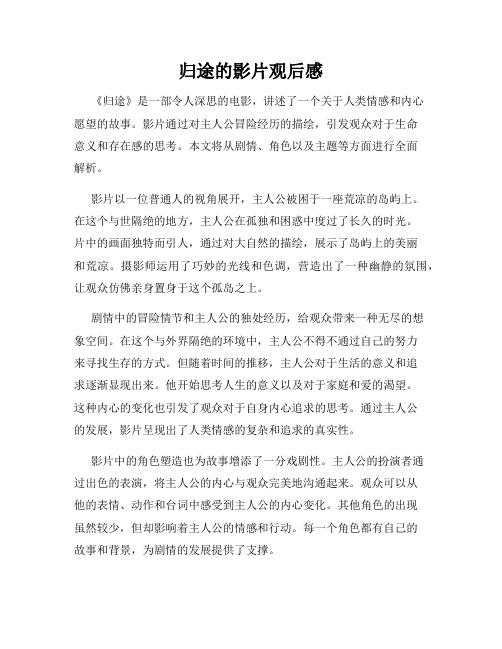 归途的影片观后感

《归途》是一部令人深思的电影，讲述了一个关于人类情感和内心愿望的故事。影片通过对主人公冒险经历的描绘，引发观众对于生命意义和存在感的思考。本文将从剧情、角色以及主题等方面进行全面解析。

影片以一位普通人的视角展开，主人公被困于一座荒凉的岛屿上。在这个与世隔绝的地方，主人公在孤独和困惑中度过了长久的时光。片中的画面独特而引人，通过对大自然的描绘，展示了岛屿上的美丽和荒凉。摄影师运用了巧妙的光线和色调，营造出了一种幽静的氛围，让观众仿佛亲身置身于这个孤岛之上。

剧情中的冒险情节和主人公的独处经历，给观众带来一种无尽的想象空间。在这个与外界隔绝的环境中，主人公不得不通过自己的努力来寻找生存的方式。但随着时间的推移，主人公对于生活的意义和追求逐渐显现出来。他开始思考人生的意义以及对于家庭和爱的渴望。这种内心的变化也引发了观众对于自身内心追求的思考。通过主人公的发展，影片呈现出了人类情感的复杂和追求的真实性。

影片中的角色塑造也为故事增添了一分戏剧性。主人公的扮演者通过出色的表演，将主人公的内心与观众完美地沟通起来。观众可以从他的表情、动作和台词中感受到主人公的内心变化。其他角色的出现虽然较少，但却影响着主人公的情感和行动。每一个角色都有自己的故事和背景，为剧情的发展提供了支撑。